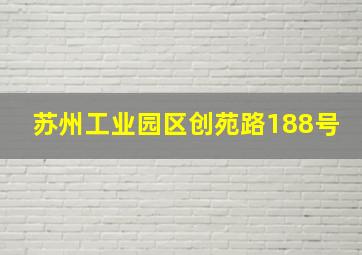 苏州工业园区创苑路188号